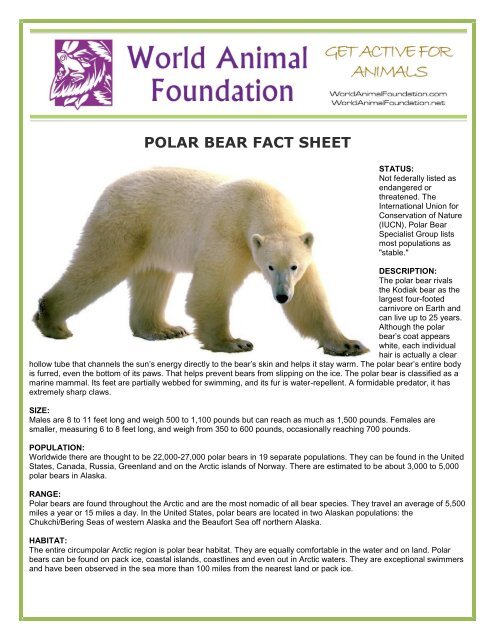 World Animal Foundation

GET ACTIVE FOR ANIMALS

WorldAnimalFoundation.com
WorldAnimalFoundation.net

POLAR BEAR FACT SHEET

STATUS:
Not federally listed as endangered or threatened. The International Union for Conservation of Nature (IUCN), Polar Bear Specialist Group lists most populations as "stable."

DESCRIPTION:
The polar bear rivals the Kodiak bear as the largest four-footed carnivore on Earth and can live up to 25 years. Although the polar bear's coat appears white, each individual hair is actually a clear hollow tube that channels the sun's energy directly to the bear's skin and helps it stay warm. The polar bear's entire body is furred, even the bottom of its paws. That helps prevent bears from slipping on the ice. The polar bear is classified as a marine mammal. Its feet are partially webbed for swimming, and its fur is water-repellent. A formidable predator, it has extremely sharp claws.

SIZE:
Males are 8 to 11 feet long and weigh 500 to 1,100 pounds but can reach as much as 1,500 pounds. Females are smaller, measuring 6 to 8 feet long, and weigh from 350 to 600 pounds, occasionally reaching 700 pounds.

POPULATION:
Worldwide there are thought to be 22,000-27,000 polar bears in 19 separate populations. They can be found in the United States, Canada, Russia, Greenland and on the Arctic islands of Norway. There are estimated to be about 3,000 to 5,000 polar bears in Alaska.

RANGE:
Polar bears are found throughout the Arctic and are the most nomadic of all bear species. They travel an average of 5,500 miles a year or 15 miles a day. In the United States, polar bears are located in two Alaskan populations: the Chukchi/Bering Seas of western Alaska and the Beaufort Sea off northern Alaska.

HABITAT:
The entire circumpolar Arctic region is polar bear habitat. They are equally comfortable in the water and on land. Polar bears can be found on pack ice, coastal islands, coastlines and even out in Arctic waters. They are exceptional swimmers and have been observed in the sea more than 100 miles from the nearest land or pack ice.